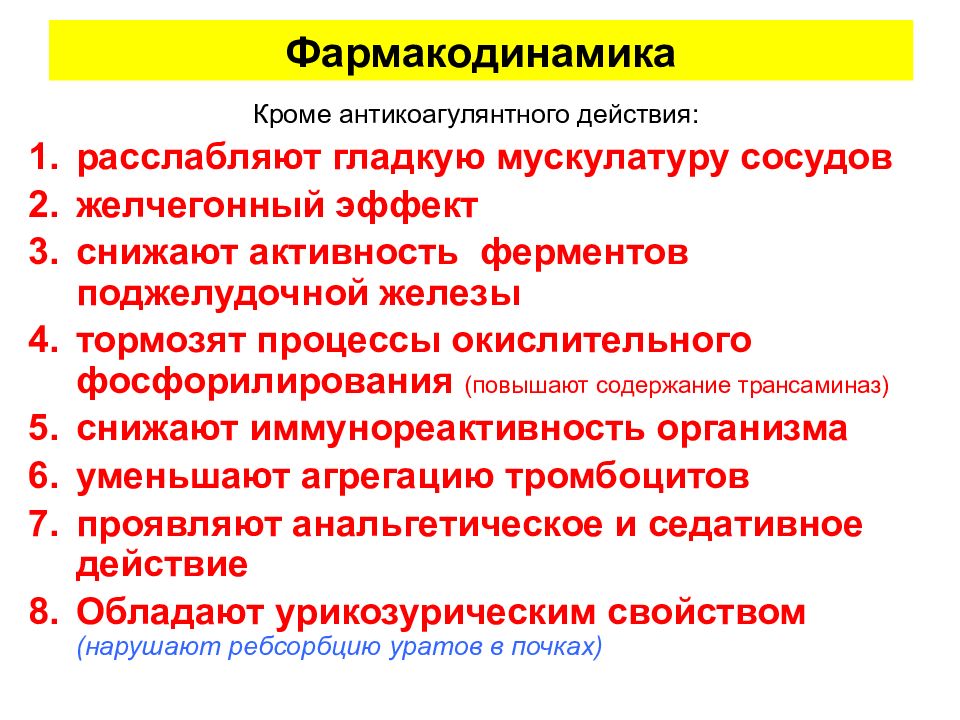 Фармакодинамика

Кроме антикоагулянтного действия:

1. расслабляют гладкую мускулатуру сосудов
2. желчегонный эффект
3. снижают активность ферментов поджелудочной железы
4. тормозят процессы окислительного фосфорилирования (повышают содержание трансаминаз)
5. снижают иммунореактивность организма
6. уменьшают агрегацию тромбоцитов
7. проявляют анальгетическое и седативное действие
8. Обладают урикозурическим свойством (нарушают ребсорбцию уратов в почках)